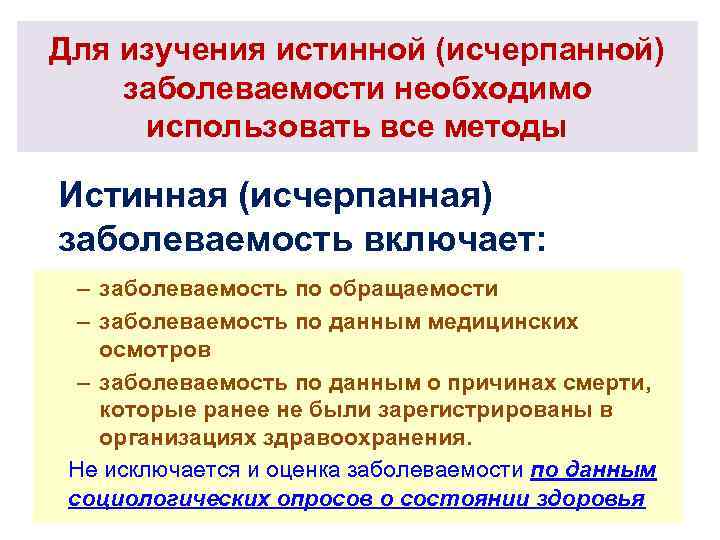 Для изучения истинной (исчерпанной) заболеваемости необходимо использовать все методы

Истинная (исчерпанная) заболеваемость включает:

– заболеваемость по обращаемости
– заболеваемость по данным медицинских осмотров
– заболеваемость по данным о причинах смерти, которые ранее не были зарегистрированы в организациях здравоохранения.

Не исключается и оценка заболеваемости по данным социологических опросов о состоянии здоровья